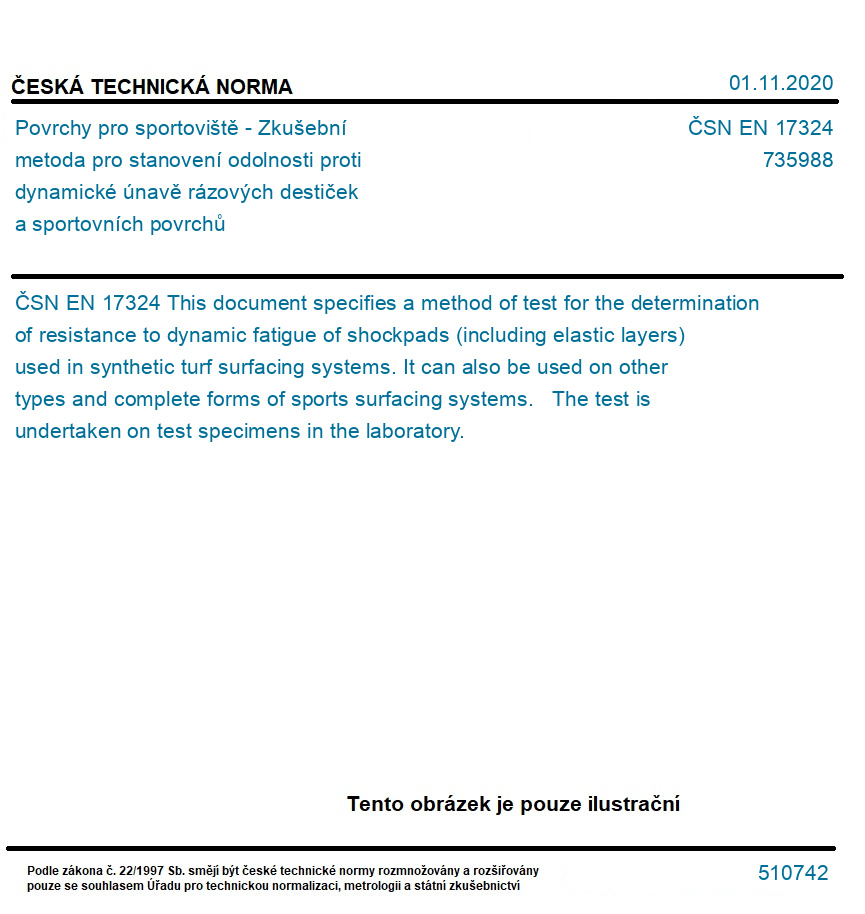 ČESKÁ TECHNICKÁ NORMA

01.11.2020

Povrchy pro sportoviště - Zkušební metoda pro stanovení odolnosti proti dynamické únavě rázových destiček a sportovních povrchů

ČSN EN 17324
735988

ČSN EN 17324 This document specifies a method of test for the determination of resistance to dynamic fatigue of shockpads (including elastic layers) used in synthetic turf surfacing systems. It can also be used on other types and complete forms of sports surfacing systems.   The test is undertaken on test specimens in the laboratory.

Tento obrázek je pouze ilustrační

Podle zákona č. 22/1997 Sb. smějí být české technické normy rozmnožovány a rozšiřovány pouze se souhlasem Úřadu pro technickou normalizaci, metrologii a státní zkušebnictví

510742